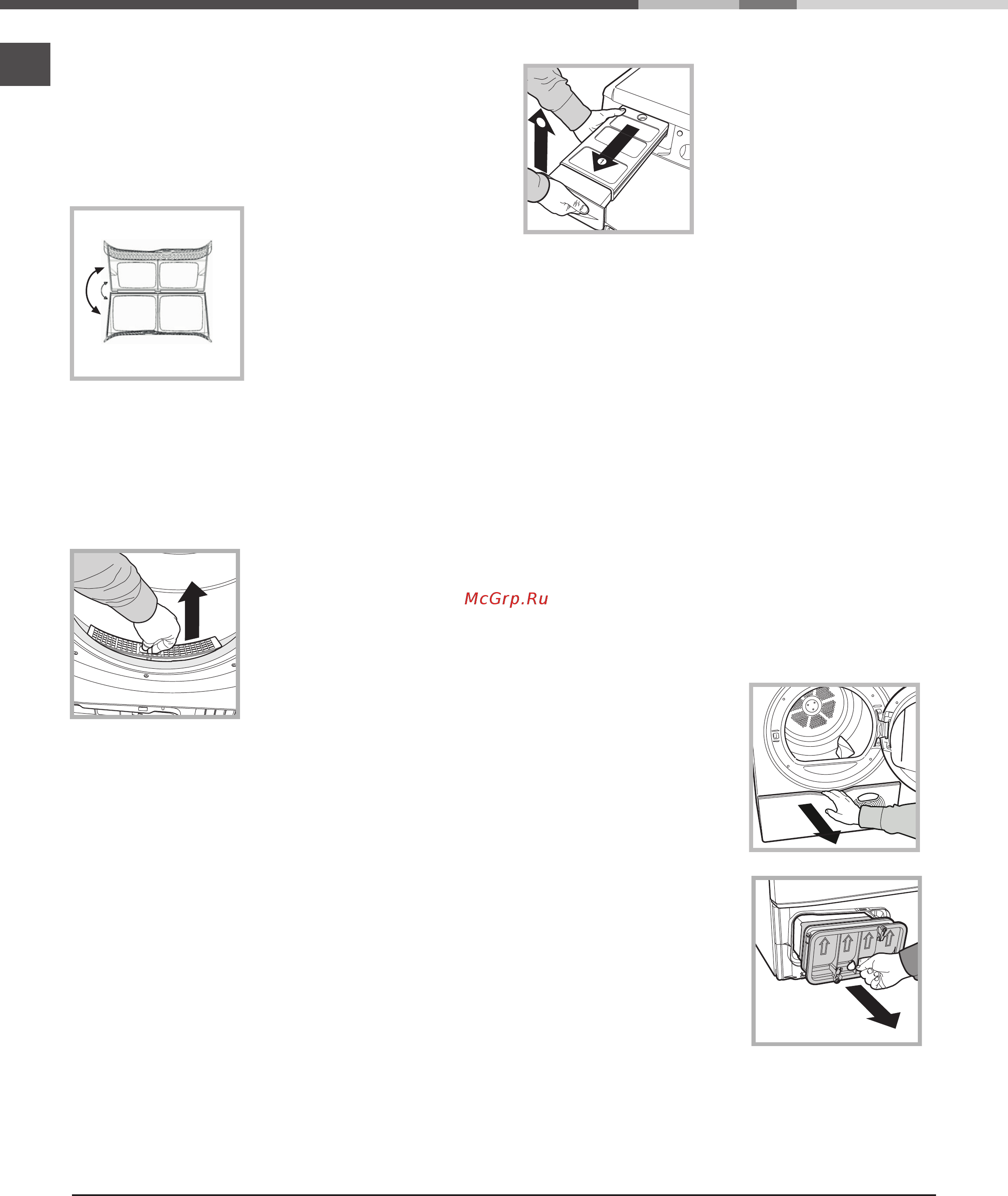 McGrp.Ru